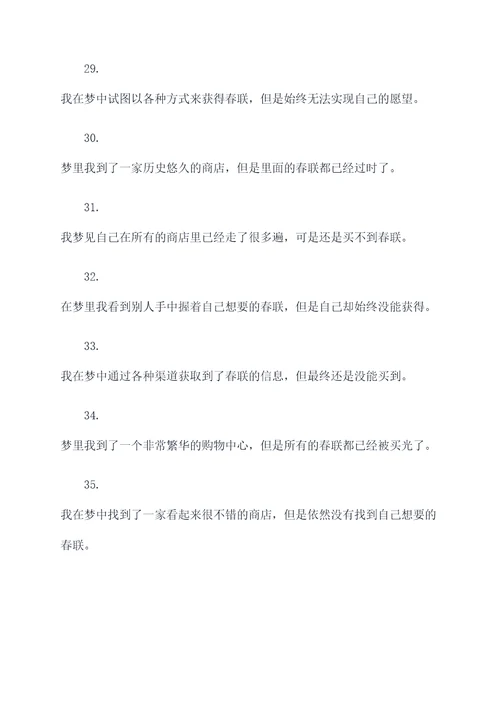 29.

我在梦中试图以各种方式来获得春联，但是始终无法实现自己的愿望。

30.

梦里我到了一家历史悠久的商店，但是里面的春联都已经过时了。

31.

我梦见自己在所有的商店里已经走了很多遍，可是还是买不到春联。

32.

在梦里我看到别人手中握着自己想要的春联，但是自己却始终没能获得。

33.

我在梦中通过各种渠道获取到了春联的信息，但最终还是没能买到。

34.

梦里我到了一个非常繁华的购物中心，但是所有的春联都已经被买光了。

35.

我在梦中找到了一家看起来很不错的商店，但是依然没有找到自己想要的春联。